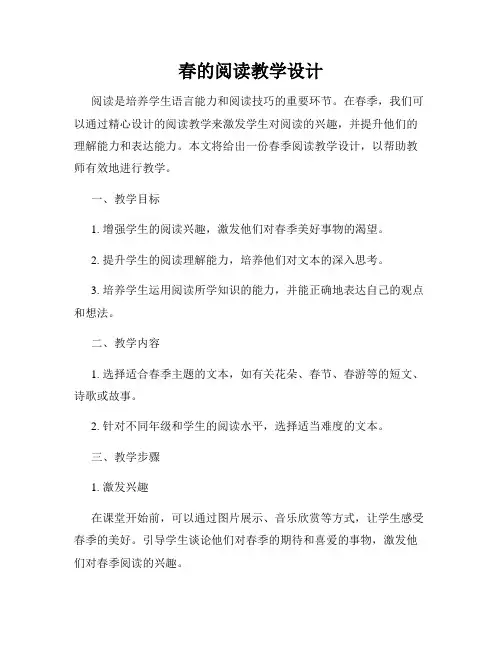 春的阅读教学设计

阅读是培养学生语言能力和阅读技巧的重要环节。在春季，我们可以通过精心设计的阅读教学来激发学生对阅读的兴趣，并提升他们的理解能力和表达能力。本文将给出一份春季阅读教学设计，以帮助教师有效地进行教学。

一、教学目标

1. 增强学生的阅读兴趣，激发他们对春季美好事物的渴望。

2. 提升学生的阅读理解能力，培养他们对文本的深入思考。

3. 培养学生运用阅读所学知识的能力，并能正确地表达自己的观点和想法。

二、教学内容

1. 选择适合春季主题的文本，如有关花朵、春节、春游等的短文、诗歌或故事。

2. 针对不同年级和学生的阅读水平，选择适当难度的文本。

三、教学步骤

1. 激发兴趣

在课堂开始前，可以通过图片展示、音乐欣赏等方式，让学生感受春季的美好。引导学生谈论他们对春季的期待和喜爱的事物，激发他们对春季阅读的兴趣。